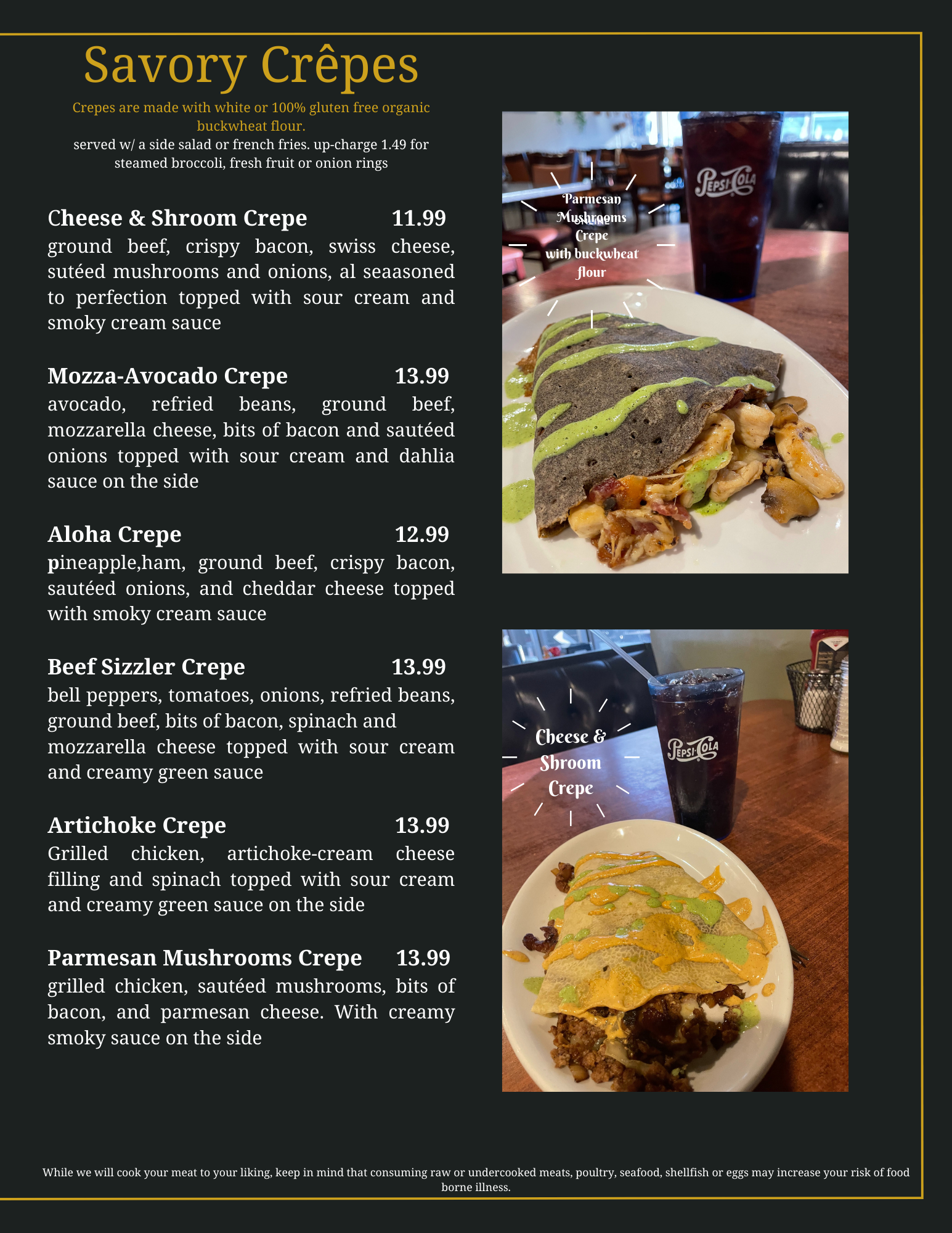 Savory Crêpes

Crepes are made with white or 100% gluten free organic buckwheat flour.

served w/ a side salad or french fries. up-charge 1.49 for steamed broccoli, fresh fruit or onion rings

Cheese & Shroom Crepe 11.99
ground beef, crispy bacon, swiss cheese, sutéed mushrooms and onions, al seaasoned to perfection topped with sour cream and smoky cream sauce

Mozza-Avocado Crepe 13.99
avocado, refried beans, ground beef, mozzarella cheese, bits of bacon and sautéed onions topped with sour cream and dahlia sauce on the side

Aloha Crepe 12.99
pineapple,ham, ground beef, crispy bacon, sautéed onions, and cheddar cheese topped with smoky cream sauce

Beef Sizzler Crepe 13.99
bell peppers, tomatoes, onions, refried beans, ground beef, bits of bacon, spinach and mozzarella cheese topped with sour cream and creamy green sauce

Artichoke Crepe 13.99
Grilled chicken, artichoke-cream cheese filling and spinach topped with sour cream and creamy green sauce on the side

Parmesan Mushrooms Crepe 13.99
grilled chicken, sautéed mushrooms, bits of bacon, and parmesan cheese. With creamy smoky sauce on the side

Parmesan Mushrooms Crepe with buckwheat flour

Pepsi-Cola

Cheese & Shroom Crepe

Pepsi-Cola

While we will cook your meat to your liking, keep in mind that consuming raw or undercooked meats, poultry, seafood, shellfish or eggs may increase your risk of food borne illness.